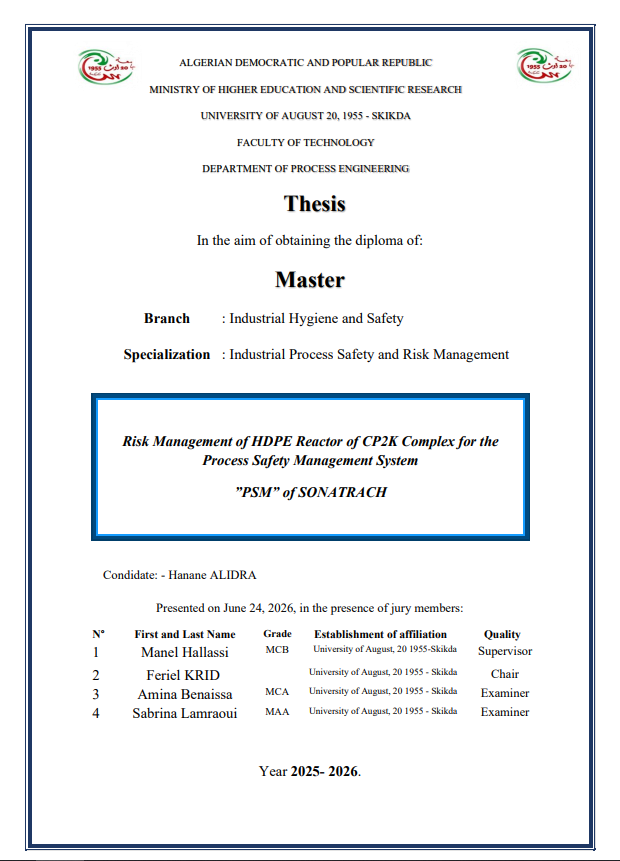 ALGERIAN DEMOCRATIC AND POPULAR REPUBLIC

MINISTRY OF HIGHER EDUCATION AND SCIENTIFIC RESEARCH

UNIVERSITY OF AUGUST 20, 1955 - SKIKDA

FACULTY OF TECHNOLOGY

DEPARTMENT OF PROCESS ENGINEERING

Thesis

In the aim of obtaining the diploma of:

Master

Branch : Industrial Hygiene and Safety

Specialization : Industrial Process Safety and Risk Management

Risk Management of HDPE Reactor of CP2K Complex for the Process Safety Management System

"PSM" of SONATRACH

Condidate: - Hanane ALIDRA

Presented on June 24, 2026, in the presence of jury members:

| N° | First and Last Name | Grade | Establishment of affiliation | Quality |
|---|---|---|---|---|
| 1 | Manel Hallassi | MCB | University of August, 20 1955-Skikda | Supervisor |
| 2 | Feriel KRID | | University of August, 20 1955 - Skikda | Chair |
| 3 | Amina Benaissa | MCA | University of August, 20 1955 - Skikda | Examiner |
| 4 | Sabrina Lamraoui | MAA | University of August, 20 1955 - Skikda | Examiner |

Year 2025- 2026.